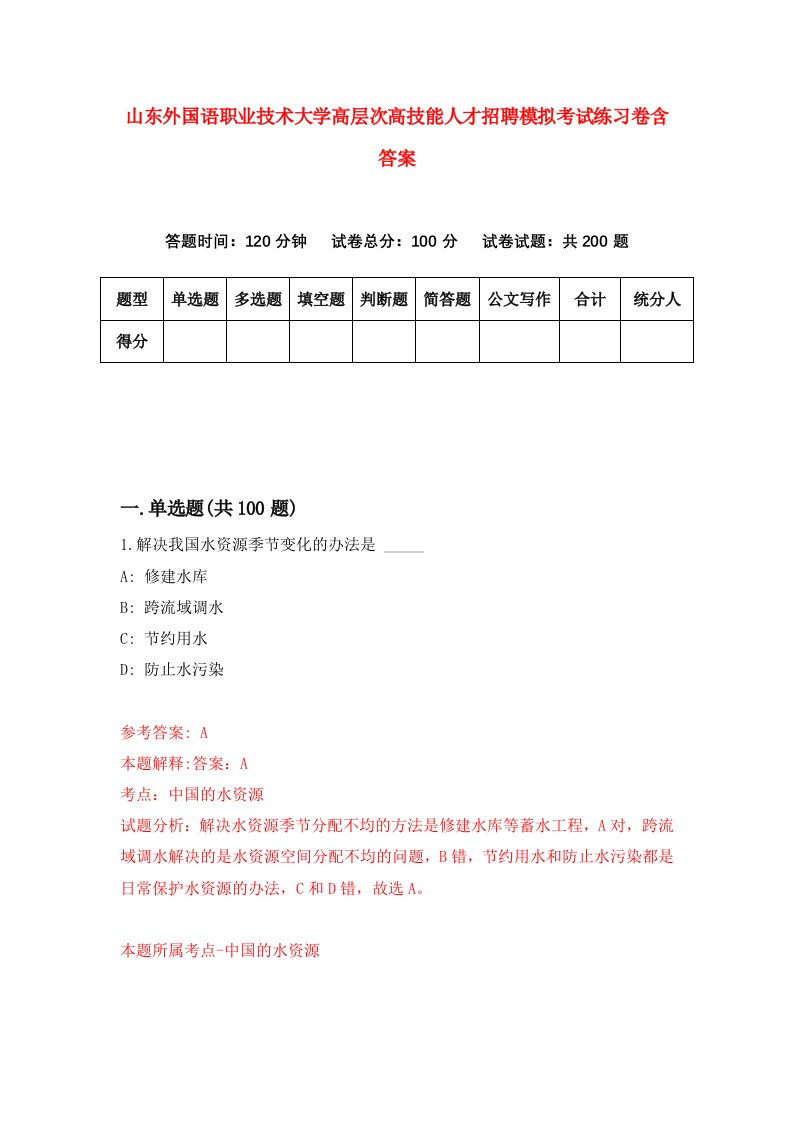 山东外国语职业技术大学高层次高技能人才招聘模拟考试练习卷含答案

答题时间：120 分钟　试卷总分：100 分　试卷试题：共 200 题

| 题型 | 单选题 | 多选题 | 填空题 | 判断题 | 简答题 | 公文写作 | 合计 | 统分人 |
|---|---|---|---|---|---|---|---|---|
| 得分 | | | | | | | | |

一.单选题(共 100 题)

1.解决我国水资源季节变化的办法是 _____

A: 修建水库

B: 跨流域调水

C: 节约用水

D: 防止水污染

参考答案: A

本题解释:答案：A

考点：中国的水资源

试题分析：解决水资源季节分配不均的方法是修建水库等蓄水工程，A 对，跨流域调水解决的是水资源空间分配不均的问题，B 错，节约用水和防止水污染都是日常保护水资源的办法，C 和 D 错，故选 A。

本题所属考点-中国的水资源